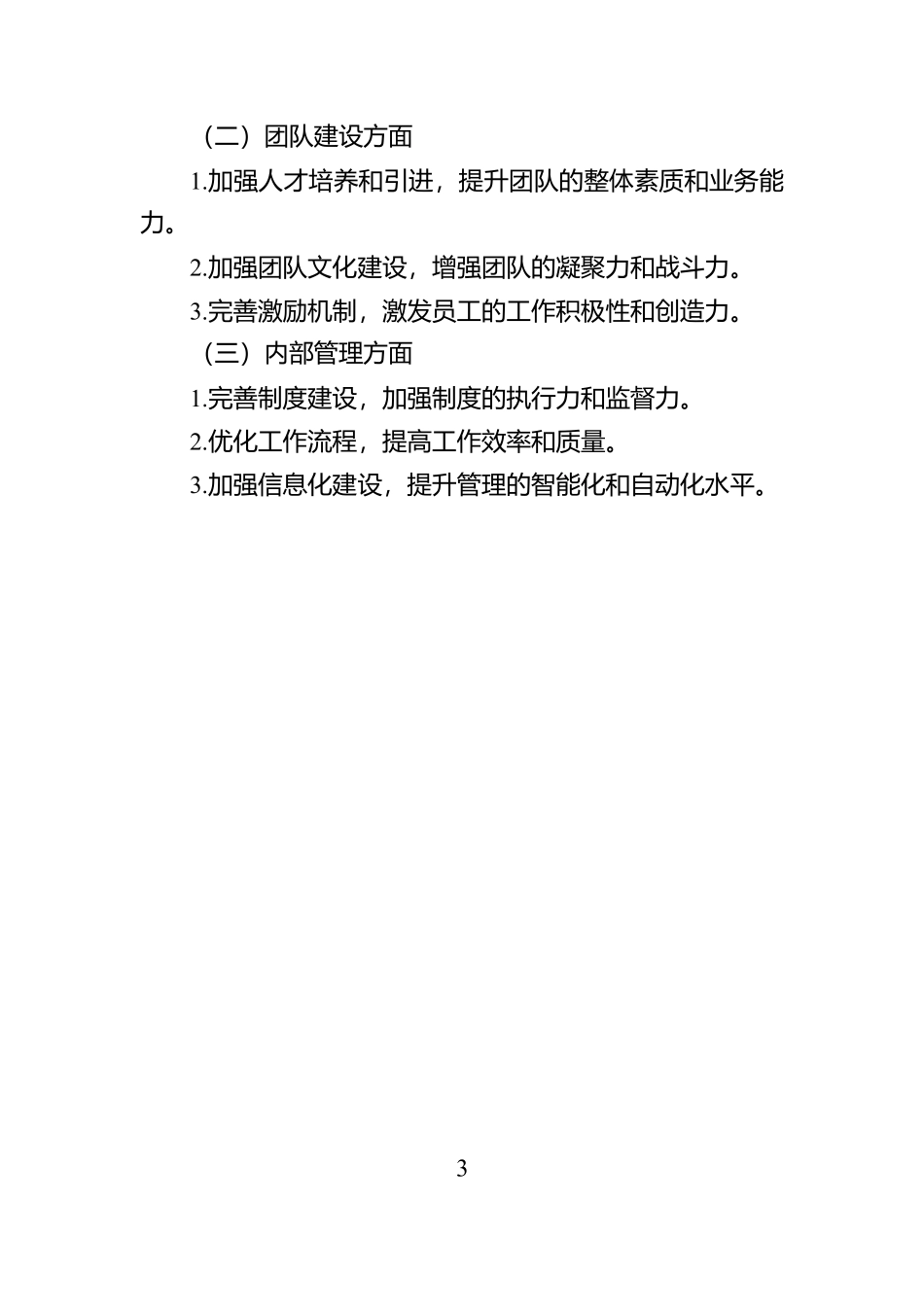 （二）团队建设方面

1.加强人才培养和引进，提升团队的整体素质和业务能力。

2.加强团队文化建设，增强团队的凝聚力和战斗力。

3.完善激励机制，激发员工的工作积极性和创造力。

（三）内部管理方面

1.完善制度建设，加强制度的执行力和监督力。

2.优化工作流程，提高工作效率和质量。

3.加强信息化建设，提升管理的智能化和自动化水平。

3